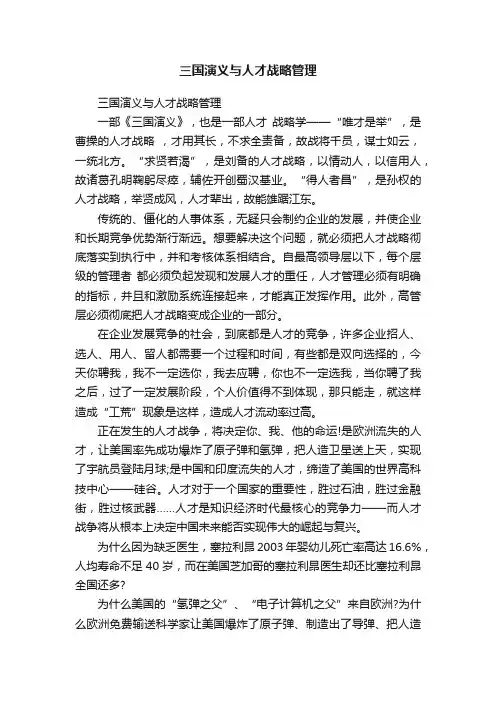 三国演义与人才战略管理

三国演义与人才战略管理

一部《三国演义》，也是一部人才 战略学——“唯才是举”，是曹操的人才战略 ，才用其长，不求全责备，故战将千员，谋士如云，一统北方。“求贤若渴”，是刘备的人才战略，以情动人，以信用人，故诸葛孔明鞠躬尽瘁，辅佐开创蜀汉基业。“得人者昌”，是孙权的人才战略，举贤成风，人才辈出，故能雄踞江东。

传统的、僵化的人事体系，无疑只会制约企业的发展，并使企业和长期竞争优势渐行渐远。想要解决这个问题，就必须把人才战略彻底落实到执行中，并和考核体系相结合。自最高领导层以下，每个层级的管理者 都必须负起发现和发展人才的重任，人才管理必须有明确的指标，并且和激励系统连接起来，才能真正发挥作用。此外，高管层必须彻底把人才战略变成企业的一部分。

在企业发展竞争的社会，到底都是人才的竞争，许多企业招人、选人、用人、留人都需要一个过程和时间，有些都是双向选择的，今天你聘我，我不一定选你，我去应聘，你也不一定选我，当你聘了我之后，过了一定发展阶段，个人价值得不到体现，那只能走，就这样造成“工荒”现象是这样，造成人才流动率过高。

正在发生的人才战争，将决定你、我、他的命运!是欧洲流失的人才，让美国率先成功爆炸了原子弹和氢弹，把人造卫星送上天，实现了宇航员登陆月球;是中国和印度流失的人才，缔造了美国的世界高科技中心——硅谷。人才对于一个国家的重要性，胜过石油，胜过金融街，胜过核武器……人才是知识经济时代最核心的竞争力——而人才战争将从根本上决定中国未来能否实现伟大的崛起与复兴。

为什么因为缺乏医生，塞拉利昂 2003 年婴幼儿死亡率高达 16.6%，人均寿命不足 40 岁，而在美国芝加哥的塞拉利昂医生却还比塞拉利昂全国还多?

为什么美国的“氢弹之父”、“电子计算机之父”来自欧洲?为什么欧洲免费输送科学家让美国爆炸了原子弹、制造出了导弹、把人造